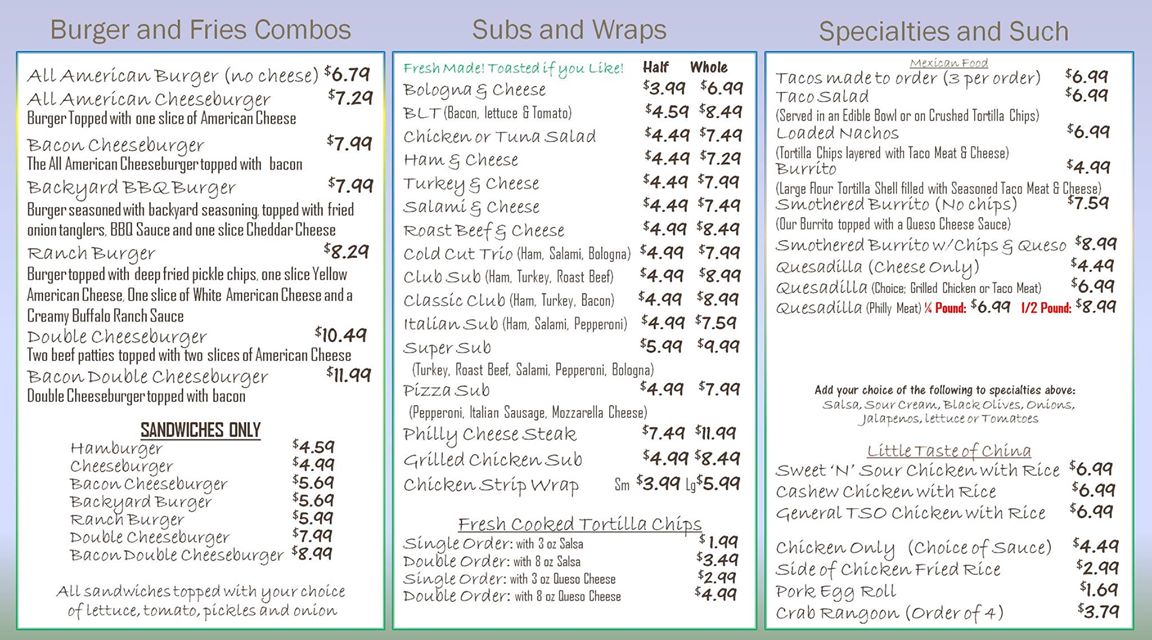 Burger and Fries Combos

All American Burger (no cheese) $6.79
All American Cheeseburger $7.29
Burger Topped with one slice of American Cheese
Bacon Cheeseburger $7.99
The All American Cheeseburger topped with bacon
Backyard BBQ Burger $7.99
Burger seasoned with backyard seasoning, topped with fried onion tanglers, BBQ Sauce and one slice Cheddar Cheese
Ranch Burger $8.29
Burger topped with deep fried pickle chips, one slice Yellow American Cheese, One slice of White American Cheese and a Creamy Buffalo Ranch Sauce
Double Cheeseburger $10.49
Two beef patties topped with two slices of American Cheese
Bacon Double Cheeseburger $11.99
Double Cheeseburger topped with bacon

SANDWICHES ONLY
Hamburger $4.59
Cheeseburger $4.99
Bacon Cheeseburger $5.69
Backyard Burger $5.69
Ranch Burger $5.99
Double Cheeseburger $7.99
Bacon Double Cheeseburger $8.99

All sandwiches topped with your choice of lettuce, tomato, pickles and onion

Subs and Wraps

| Fresh Made! Toasted if you Like! | Half | Whole |
|---|---|---|
| Bologna & Cheese | $3.99 | $6.99 |
| BLT (Bacon, lettuce & Tomato) | $4.59 | $8.49 |
| Chicken or Tuna Salad | $4.49 | $7.49 |
| Ham & Cheese | $4.49 | $7.29 |
| Turkey & Cheese | $4.49 | $7.99 |
| Salami & Cheese | $4.49 | $7.49 |
| Roast Beef & Cheese | $4.99 | $8.49 |
| Cold Cut Trio (Ham, Salami, Bologna) | $4.99 | $7.99 |
| Club Sub (Ham, Turkey, Roast Beef) | $4.99 | $8.99 |
| Classic Club (Ham, Turkey, Bacon) | $4.99 | $8.99 |
| Italian Sub (Ham, Salami, Pepperoni) | $4.99 | $7.59 |
| Super Sub (Turkey, Roast Beef, Salami, Pepperoni, Bologna) | $5.99 | $9.99 |
| Pizza Sub (Pepperoni, Italian Sausage, Mozzarella Cheese) | $4.99 | $7.99 |
| Philly Cheese Steak | $7.49 | $11.99 |
| Grilled Chicken Sub | $4.99 | $8.49 |
| Chicken Strip Wrap | Sm $3.99 | Lg $5.99 |

Fresh Cooked Tortilla Chips
Single Order: with 3 oz Salsa $1.99
Double Order: with 8 oz Salsa $3.49
Single Order: with 3 oz Queso Cheese $2.99
Double Order: with 8 oz Queso Cheese $4.99

Specialties and Such

Mexican Food
Tacos made to order (3 per order) $6.99
Taco Salad $6.99
(Served in an Edible Bowl or on Crushed Tortilla Chips)
Loaded Nachos $6.99
(Tortilla Chips layered with Taco Meat & Cheese)
Burrito $4.99
(Large Flour Tortilla Shell filled with Seasoned Taco Meat & Cheese)
Smothered Burrito (No chips) $7.59
(Our Burrito topped with a Queso Cheese Sauce)
Smothered Burrito w/Chips & Queso $8.99
Quesadilla (Cheese Only) $4.49
Quesadilla (Choice; Grilled Chicken or Taco Meat) $6.99
Quesadilla (Philly Meat) ¼ Pound: $6.99 1/2 Pound: $8.99

Add your choice of the following to specialties above:
Salsa, Sour Cream, Black Olives, Onions, Jalapenos, lettuce or Tomatoes

Little Taste of China
Sweet 'N' Sour Chicken with Rice $6.99
Cashew Chicken with Rice $6.99
General TSO Chicken with Rice $6.99

Chicken Only (Choice of Sauce) $4.49
Side of Chicken Fried Rice $2.99
Pork Egg Roll $1.69
Crab Rangoon (Order of 4) $3.79